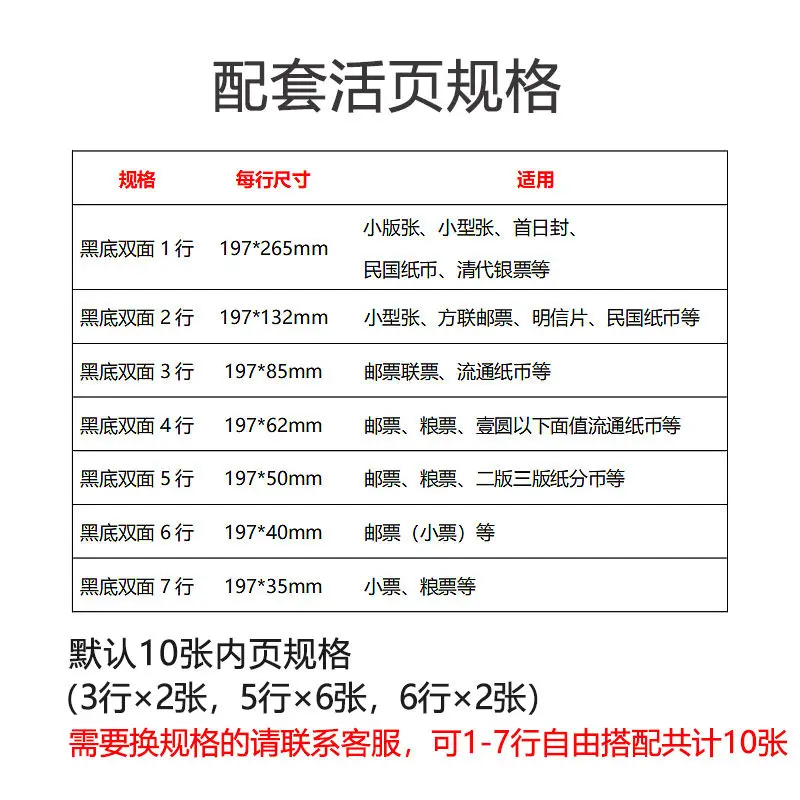 配套活页规格

| 规格 | 每行尺寸 | 适用 |
|---|---|---|
| 黑底双面 1 行 | 197*265mm | 小版张、小型张、首日封、民国纸币、清代银票等 |
| 黑底双面 2 行 | 197*132mm | 小型张、方联邮票、明信片、民国纸币等 |
| 黑底双面 3 行 | 197*85mm | 邮票联票、流通纸币等 |
| 黑底双面 4 行 | 197*62mm | 邮票、粮票、壹圆以下面值流通纸币等 |
| 黑底双面 5 行 | 197*50mm | 邮票、粮票、二版三版纸分币等 |
| 黑底双面 6 行 | 197*40mm | 邮票（小票）等 |
| 黑底双面 7 行 | 197*35mm | 小票、粮票等 |

默认10张内页规格
（3行×2张，5行×6张，6行×2张）
需要换规格的请联系客服，可1-7行自由搭配共计10张